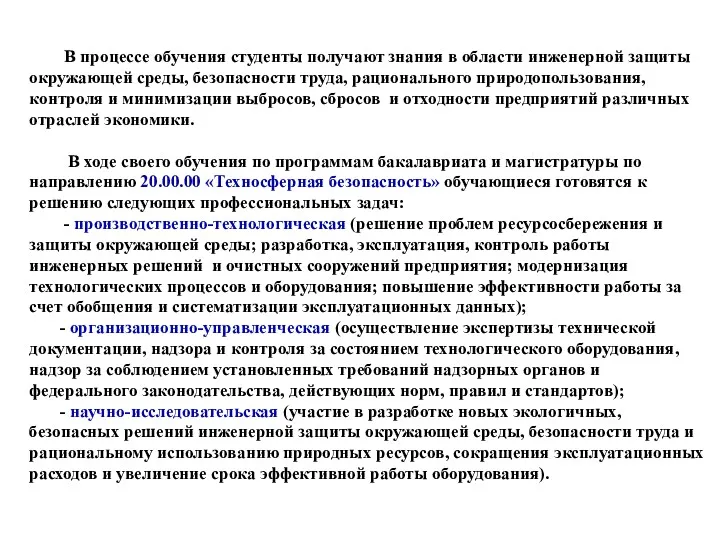 В процессе обучения студенты получают знания в области инженерной защиты окружающей среды, безопасности труда, рационального природопользования, контроля и минимизации выбросов, сбросов и отходности предприятий различных отраслей экономики.

В ходе своего обучения по программам бакалавриата и магистратуры по направлению 20.00.00 «Техносферная безопасность» обучающиеся готовятся к решению следующих профессиональных задач:
- производственно-технологическая (решение проблем ресурсосбережения и защиты окружающей среды; разработка, эксплуатация, контроль работы инженерных решений и очистных сооружений предприятия; модернизация технологических процессов и оборудования; повышение эффективности работы за счет обобщения и систематизации эксплуатационных данных);
- организационно-управленческая (осуществление экспертизы технической документации, надзора и контроля за состоянием технологического оборудования, надзор за соблюдением установленных требований надзорных органов и федерального законодательства, действующих норм, правил и стандартов);
- научно-исследовательская (участие в разработке новых экологичных, безопасных решений инженерной защиты окружающей среды, безопасности труда и рациональному использованию природных ресурсов, сокращения эксплуатационных расходов и увеличение срока эффективной работы оборудования).